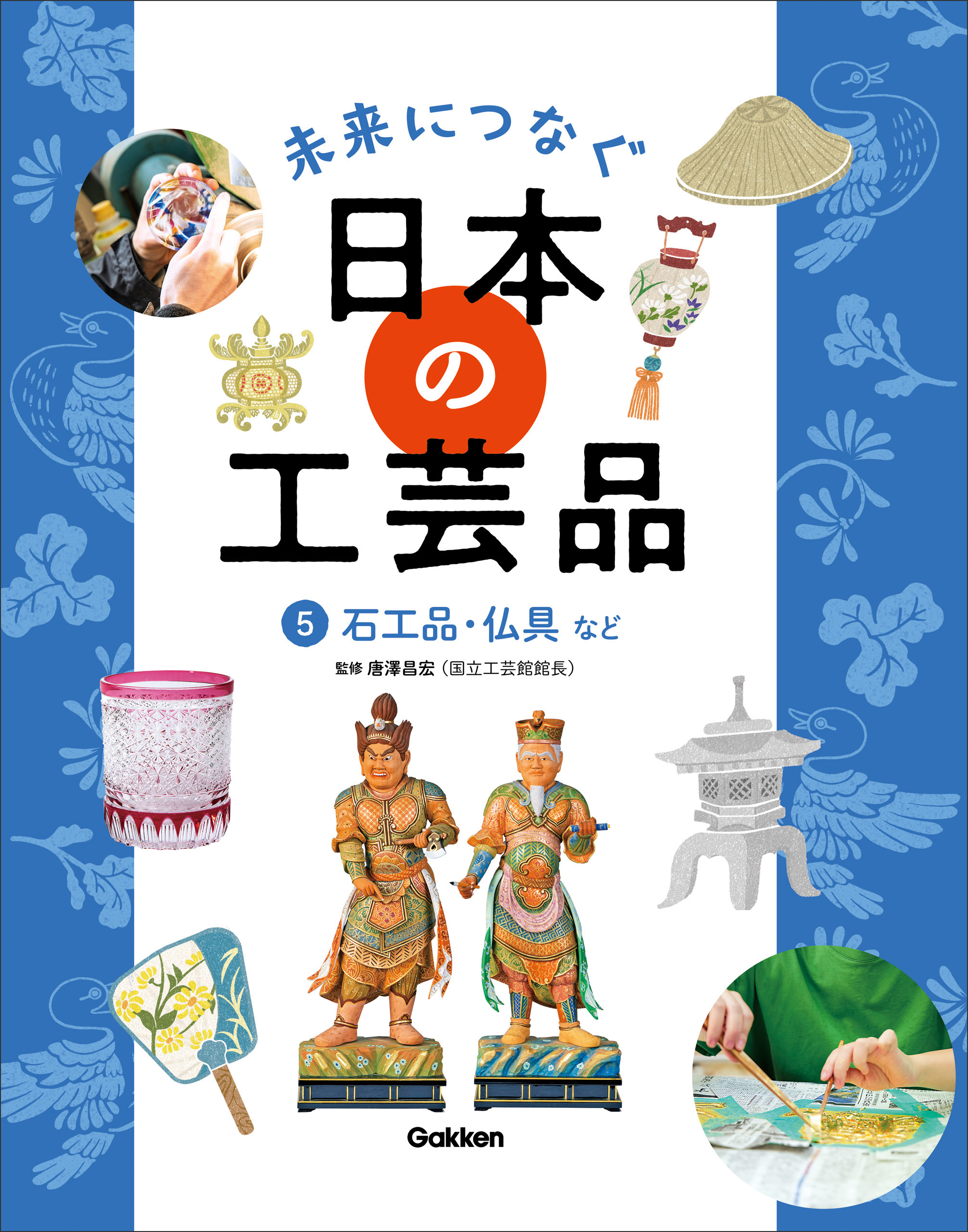 未来につなぐ

日本の工芸品

5 石工品・仏具 など

監修 唐澤昌宏（国立工芸館館長）

Gakken